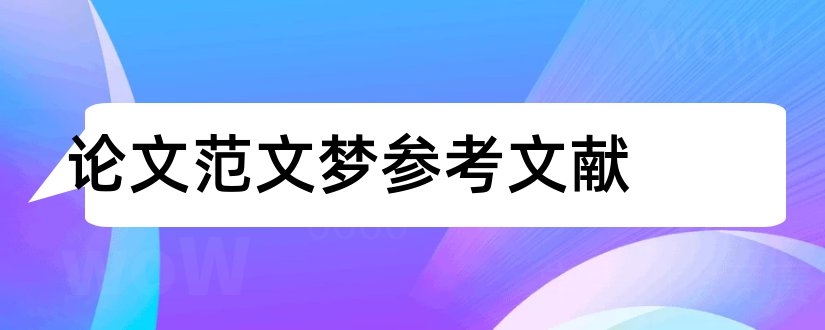 论文范文梦参考文献